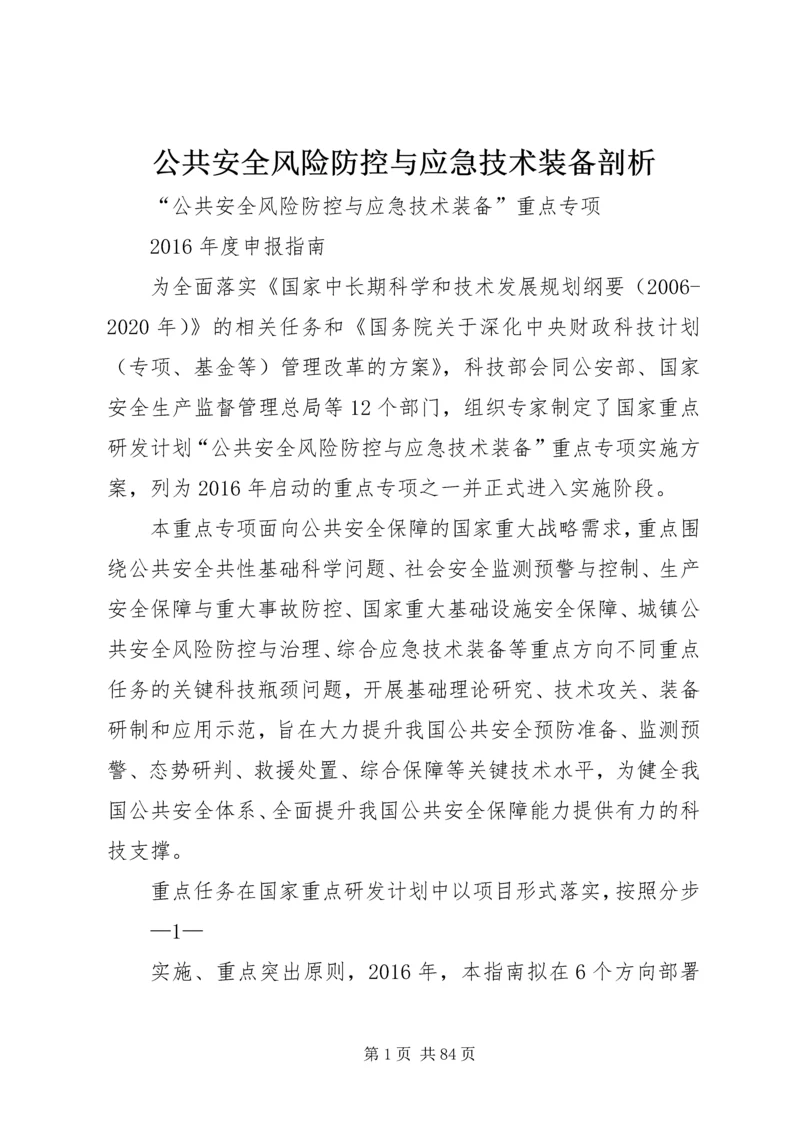 公共安全风险防控与应急技术装备剖析

“公共安全风险防控与应急技术装备”重点专项

2016 年度申报指南

为全面落实《国家中长期科学和技术发展规划纲要（2006-2020 年）》的相关任务和《国务院关于深化中央财政科技计划（专项、基金等）管理改革的方案》，科技部会同公安部、国家安全生产监督管理总局等 12 个部门，组织专家制定了国家重点研发计划“公共安全风险防控与应急技术装备”重点专项实施方案，列为 2016 年启动的重点专项之一并正式进入实施阶段。

本重点专项面向公共安全保障的国家重大战略需求，重点围绕公共安全共性基础科学问题、社会安全监测预警与控制、生产安全保障与重大事故防控、国家重大基础设施安全保障、城镇公共安全风险防控与治理、综合应急技术装备等重点方向不同重点任务的关键科技瓶颈问题，开展基础理论研究、技术攻关、装备研制和应用示范，旨在大力提升我国公共安全预防准备、监测预警、态势研判、救援处置、综合保障等关键技术水平，为健全我国公共安全体系、全面提升我国公共安全保障能力提供有力的科技支撑。

重点任务在国家重点研发计划中以项目形式落实，按照分步

—1—

实施、重点突出原则，2016 年，本指南拟在 6 个方向部署

第 1 页 共 84 页